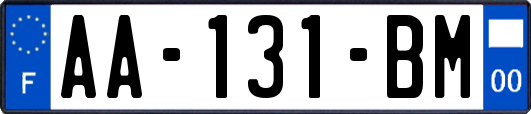 F
AA-131-BM
00